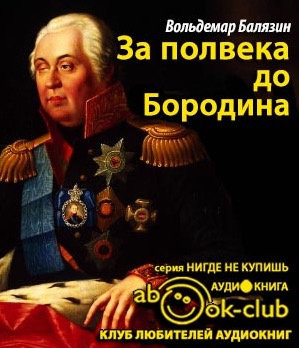 Вольдемар Балязин
За полвека до Бородина

серия НИГДЕ НЕ КУПИШЬ
АУДИОКНИГА
abook-club
КЛУБ ЛЮБИТЕЛЕЙ АУДИОКНИГ